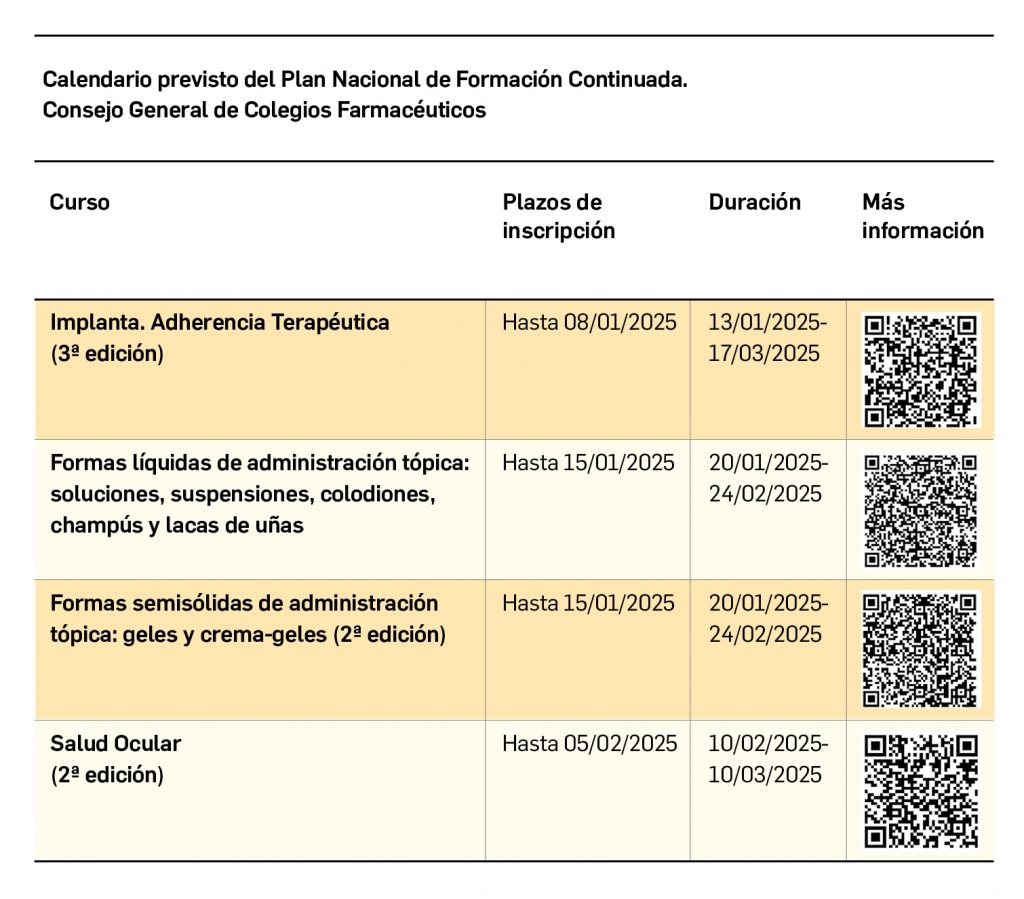 Calendario previsto del Plan Nacional de Formación Continuada.
Consejo General de Colegios Farmacéuticos

| Curso | Plazos de inscripción | Duración | Más información |
|---|---|---|---|
| Implanta. Adherencia Terapéutica (3ª edición) | Hasta 08/01/2025 | 13/01/2025-17/03/2025 | |
| Formas líquidas de administración tópica: soluciones, suspensiones, colodiones, champús y lacas de uñas | Hasta 15/01/2025 | 20/01/2025-24/02/2025 | |
| Formas semisólidas de administración tópica: geles y crema-geles (2ª edición) | Hasta 15/01/2025 | 20/01/2025-24/02/2025 | |
| Salud Ocular (2ª edición) | Hasta 05/02/2025 | 10/02/2025-10/03/2025 | |